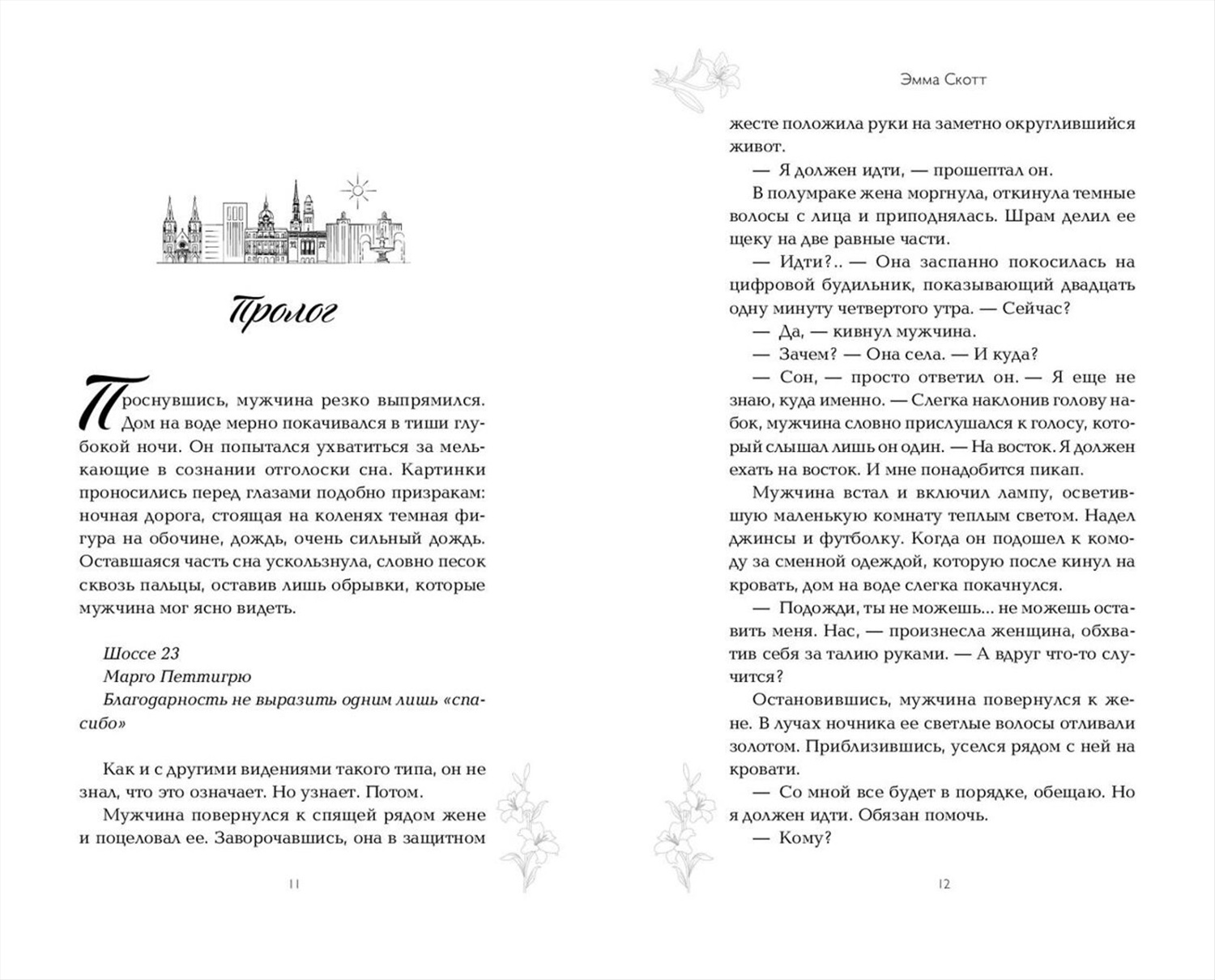 Пролог

Проснувшись, мужчина резко выпрямился. Дом на воде мерно покачивался в тиши глубокой ночи. Он попытался ухватиться за мелькающие в сознании отголоски сна. Картинки проносились перед глазами подобно призракам: ночная дорога, стоящая на коленях темная фигура на обочине, дождь, очень сильный дождь. Оставшаяся часть сна ускользнула, словно песок сквозь пальцы, оставив лишь обрывки, которые мужчина мог ясно видеть.

Шоссе 23
Марго Петтигрю
Благодарность не выразить одним лишь «спасибо»

Как и с другими видениями такого типа, он не знал, что это означает. Но узнает. Потом.

Мужчина повернулся к спящей рядом жене и поцеловал ее. Заворочавшись, она в защитном

11

Эмма Скотт

жесте положила руки на заметно округлившийся живот.

— Я должен идти, — прошептал он.

В полумраке жена моргнула, откинула темные волосы с лица и приподнялась. Шрам делил ее щеку на две равные части.

— Идти?.. — Она заспанно покосилась на цифровой будильник, показывающий двадцать одну минуту четвертого утра. — Сейчас?

— Да, — кивнул мужчина.

— Зачем? — Она села. — И куда?

— Сон, — просто ответил он. — Я еще не знаю, куда именно. — Слегка наклонив голову набок, мужчина словно прислушался к голосу, который слышал лишь он один. — На восток. Я должен ехать на восток. И мне понадобится пикап.

Мужчина встал и включил лампу, осветившую маленькую комнату теплым светом. Надел джинсы и футболку. Когда он подошел к комоду за сменной одеждой, которую после кинул на кровать, дом на воде слегка покачнулся.

— Подожди, ты не можешь... не можешь оставить меня. Нас, — произнесла женщина, обхватив себя за талию руками. — А вдруг что-то случится?

Остановившись, мужчина повернулся к жене. В лучах ночника ее светлые волосы отливали золотом. Приблизившись, уселся рядом с ней на кровати.

— Со мной все будет в порядке, обещаю. Но я должен идти. Обязан помочь.

— Кому?

12